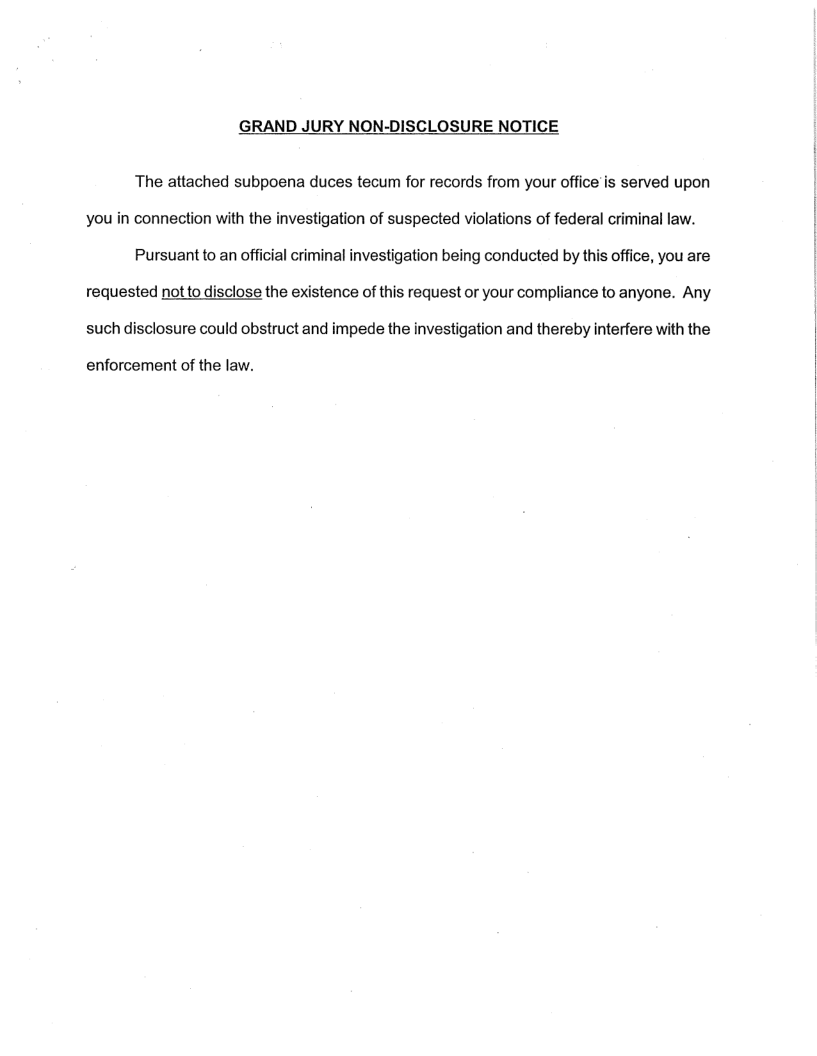 GRAND JURY NON-DISCLOSURE NOTICE

The attached subpoena duces tecum for records from your office is served upon you in connection with the investigation of suspected violations of federal criminal law.

Pursuant to an official criminal investigation being conducted by this office, you are requested not to disclose the existence of this request or your compliance to anyone. Any such disclosure could obstruct and impede the investigation and thereby interfere with the enforcement of the law.